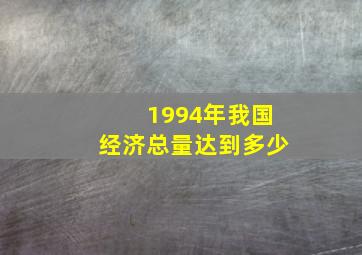 1994年我国
经济总量达到多少